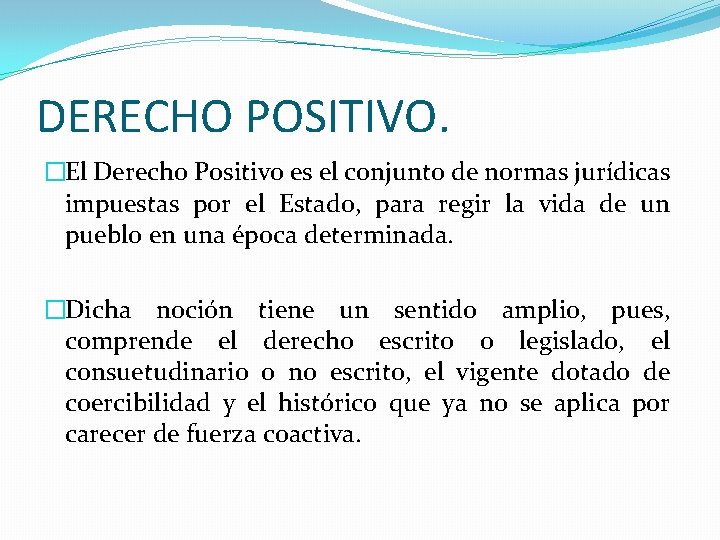 DERECHO POSITIVO.

□El Derecho Positivo es el conjunto de normas jurídicas impuestas por el Estado, para regir la vida de un pueblo en una época determinada.

□Dicha noción tiene un sentido amplio, pues, comprende el derecho escrito o legislado, el consuetudinario o no escrito, el vigente dotado de coercibilidad y el histórico que ya no se aplica por carecer de fuerza coactiva.